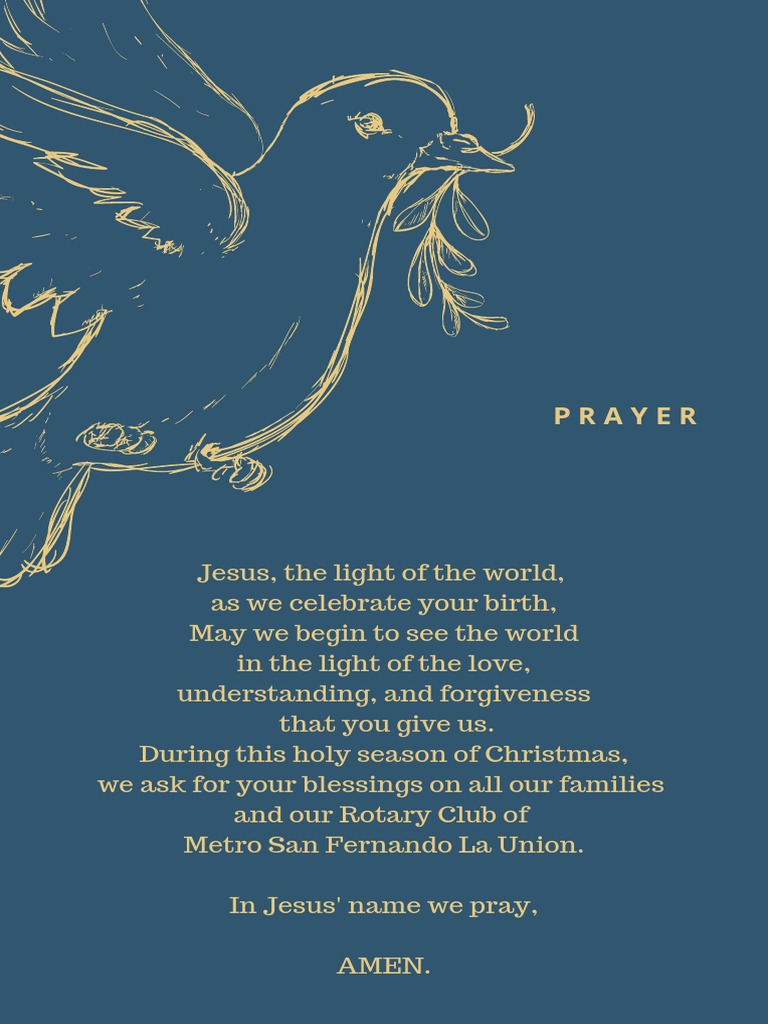 PRAYER

Jesus, the light of the world,
as we celebrate your birth,
May we begin to see the world
in the light of the love,
understanding, and forgiveness
that you give us.
During this holy season of Christmas,
we ask for your blessings on all our families
and our Rotary Club of
Metro San Fernando La Union.

In Jesus' name we pray,

AMEN.